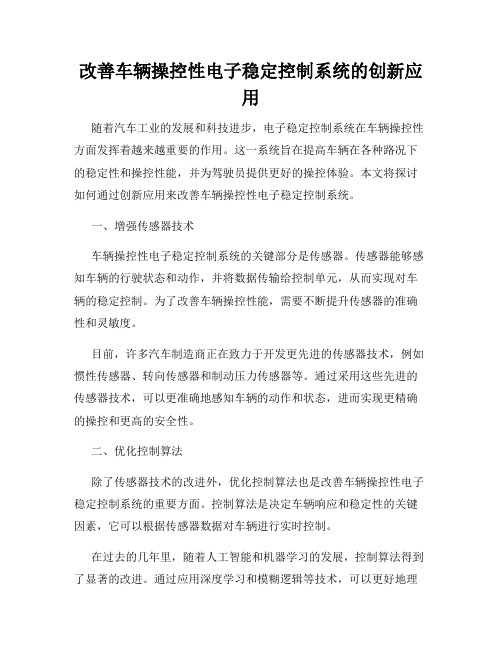 改善车辆操控性电子稳定控制系统的创新应用

随着汽车工业的发展和科技进步，电子稳定控制系统在车辆操控性方面发挥着越来越重要的作用。这一系统旨在提高车辆在各种路况下的稳定性和操控性能，并为驾驶员提供更好的操控体验。本文将探讨如何通过创新应用来改善车辆操控性电子稳定控制系统。

一、增强传感器技术

车辆操控性电子稳定控制系统的关键部分是传感器。传感器能够感知车辆的行驶状态和动作，并将数据传输给控制单元，从而实现对车辆的稳定控制。为了改善车辆操控性能，需要不断提升传感器的准确性和灵敏度。

目前，许多汽车制造商正在致力于开发更先进的传感器技术，例如惯性传感器、转向传感器和制动压力传感器等。通过采用这些先进的传感器技术，可以更准确地感知车辆的动作和状态，进而实现更精确的操控和更高的安全性。

二、优化控制算法

除了传感器技术的改进外，优化控制算法也是改善车辆操控性电子稳定控制系统的重要方面。控制算法是决定车辆响应和稳定性的关键因素，它可以根据传感器数据对车辆进行实时控制。

在过去的几年里，随着人工智能和机器学习的发展，控制算法得到了显著的改进。通过应用深度学习和模糊逻辑等技术，可以更好地理